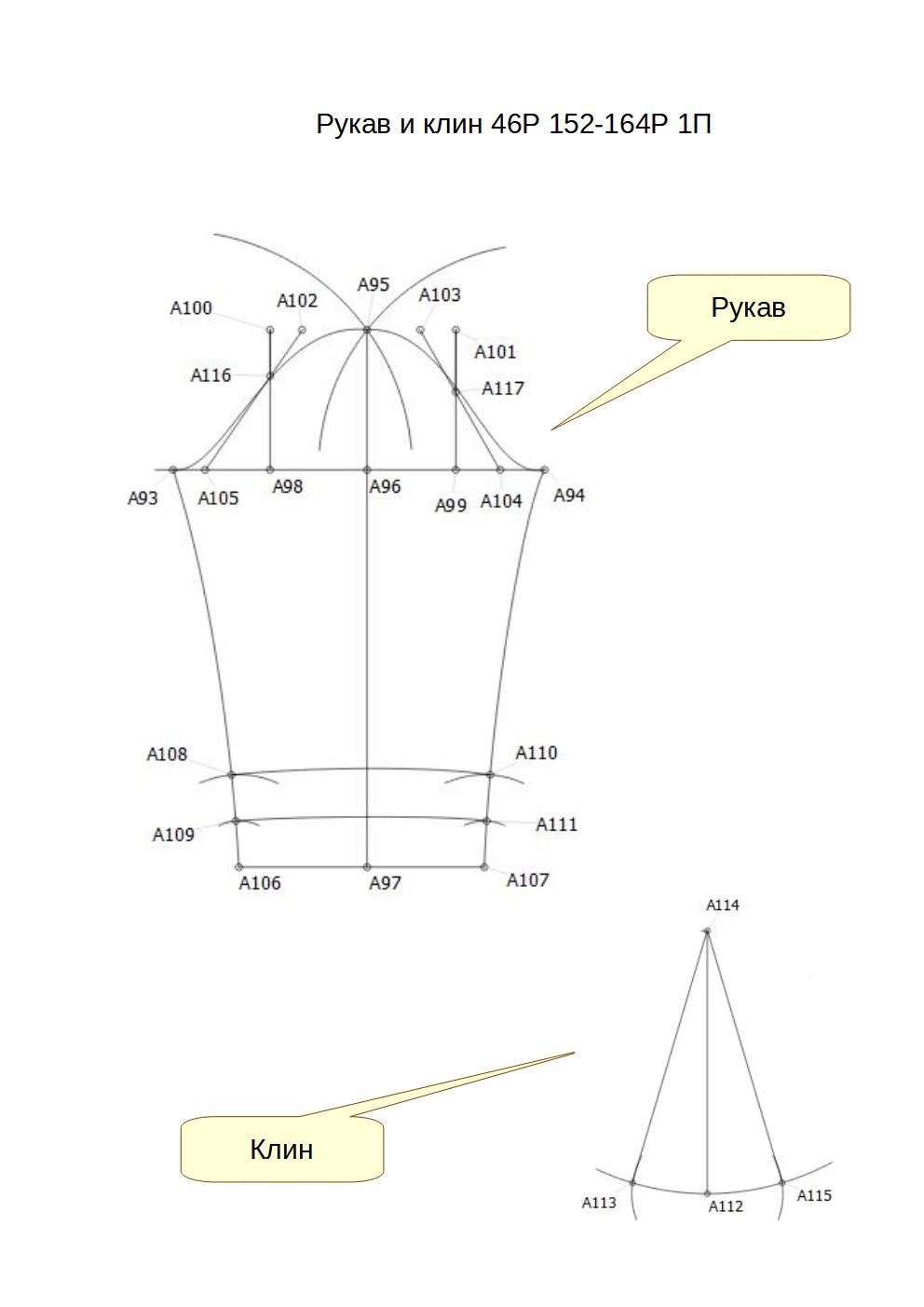 Рукав и клин 46Р 152-164Р 1П

Рукав

A95
A100
A102
A103
A101
A116
A117
A93
A105
A98
A96
A99
A104
A94

A108
A110
A109
A111
A106
A97
A107

A114

Клин

A113
A112
A115